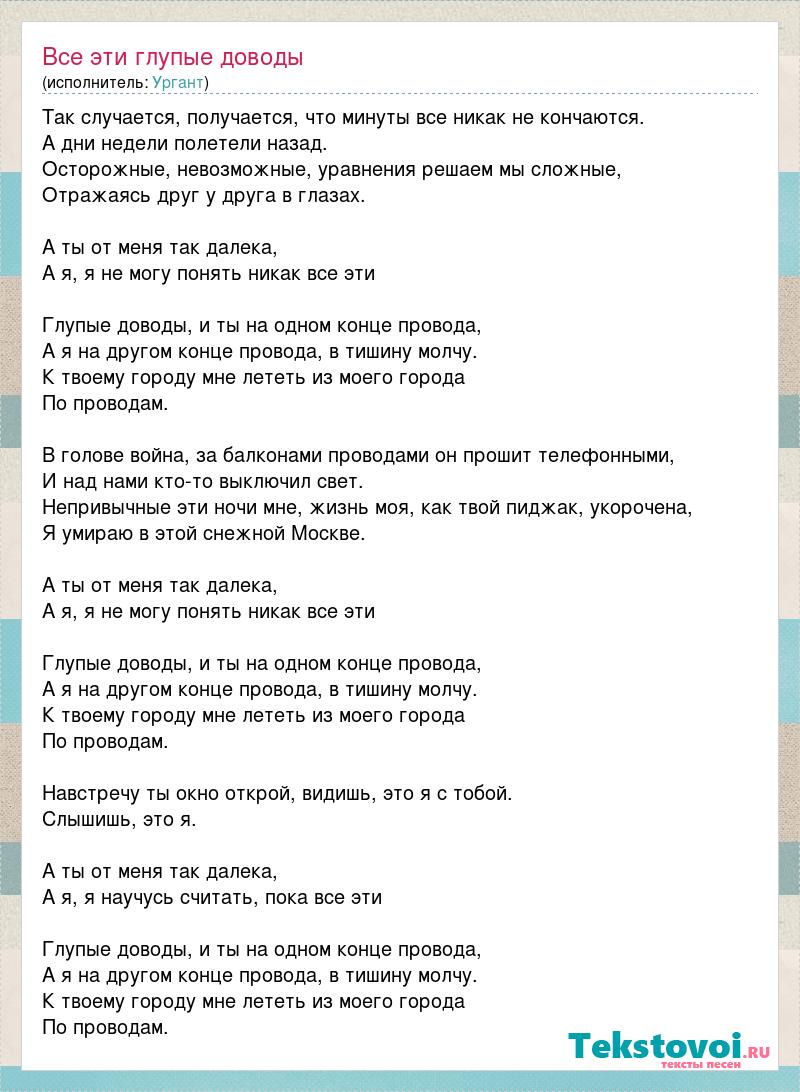 Все эти глупые доводы
(исполнитель: Ургант)

Так случается, получается, что минуты все никак не кончаются.
А дни недели полетели назад.
Осторожные, невозможные, уравнения решаем мы сложные,
Отражаясь друг у друга в глазах.

А ты от меня так далека,
А я, я не могу понять никак все эти

Глупые доводы, и ты на одном конце провода,
А я на другом конце провода, в тишину молчу.
К твоему городу мне лететь из моего города
По проводам.

В голове война, за балконами проводами он прошит телефонными,
И над нами кто-то выключил свет.
Непривычные эти ночи мне, жизнь моя, как твой пиджак, укорочена,
Я умираю в этой снежной Москве.

А ты от меня так далека,
А я, я не могу понять никак все эти

Глупые доводы, и ты на одном конце провода,
А я на другом конце провода, в тишину молчу.
К твоему городу мне лететь из моего города
По проводам.

Навстречу ты окно открой, видишь, это я с тобой.
Слышишь, это я.

А ты от меня так далека,
А я, я научусь считать, пока все эти

Глупые доводы, и ты на одном конце провода,
А я на другом конце провода, в тишину молчу.
К твоему городу мне лететь из моего города
По проводам.

Tekstovoi.RU
тексты песен